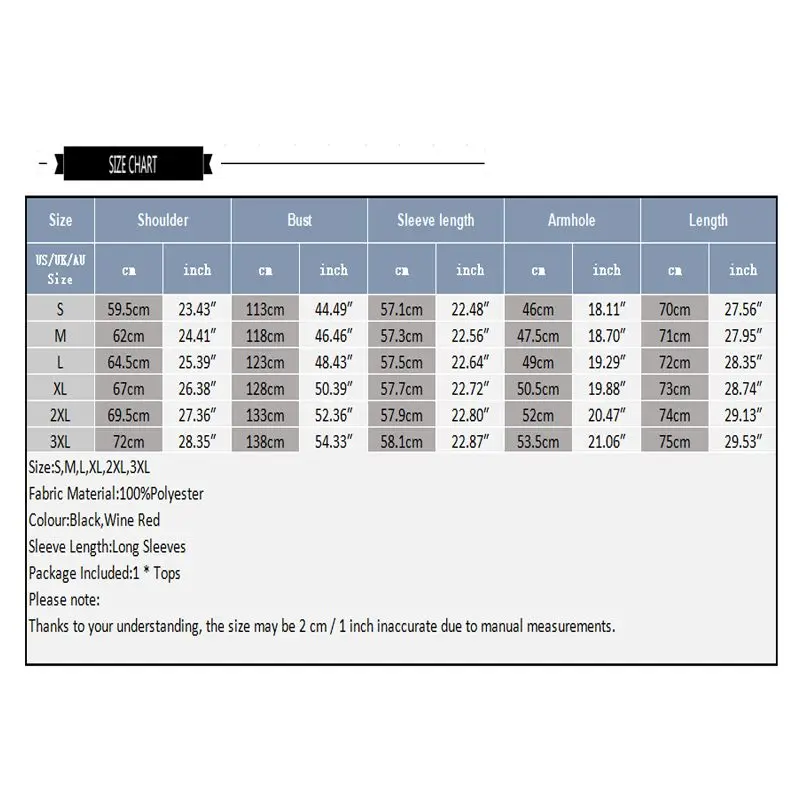 SIZE CHART

| Size | Shoulder | | Bust | | Sleeve length | | Armhole | | Length | |
|---|---|---|---|---|---|---|---|---|---|---|
| US/UK/AU Size | cm | inch | cm | inch | cm | inch | cm | inch | cm | inch |
| S | 59.5cm | 23.43″ | 113cm | 44.49″ | 57.1cm | 22.48″ | 46cm | 18.11″ | 70cm | 27.56″ |
| M | 62cm | 24.41″ | 118cm | 46.46″ | 57.3cm | 22.56″ | 47.5cm | 18.70″ | 71cm | 27.95″ |
| L | 64.5cm | 25.39″ | 123cm | 48.43″ | 57.5cm | 22.64″ | 49cm | 19.29″ | 72cm | 28.35″ |
| XL | 67cm | 26.38″ | 128cm | 50.39″ | 57.7cm | 22.72″ | 50.5cm | 19.88″ | 73cm | 28.74″ |
| 2XL | 69.5cm | 27.36″ | 133cm | 52.36″ | 57.9cm | 22.80″ | 52cm | 20.47″ | 74cm | 29.13″ |
| 3XL | 72cm | 28.35″ | 138cm | 54.33″ | 58.1cm | 22.87″ | 53.5cm | 21.06″ | 75cm | 29.53″ |

Size:S,M,L,XL,2XL,3XL
Fabric Material:100%Polyester
Colour:Black,Wine Red
Sleeve Length:Long Sleeves
Package Included:1 * Tops
Please note:
Thanks to your understanding, the size may be 2 cm / 1 inch inaccurate due to manual measurements.